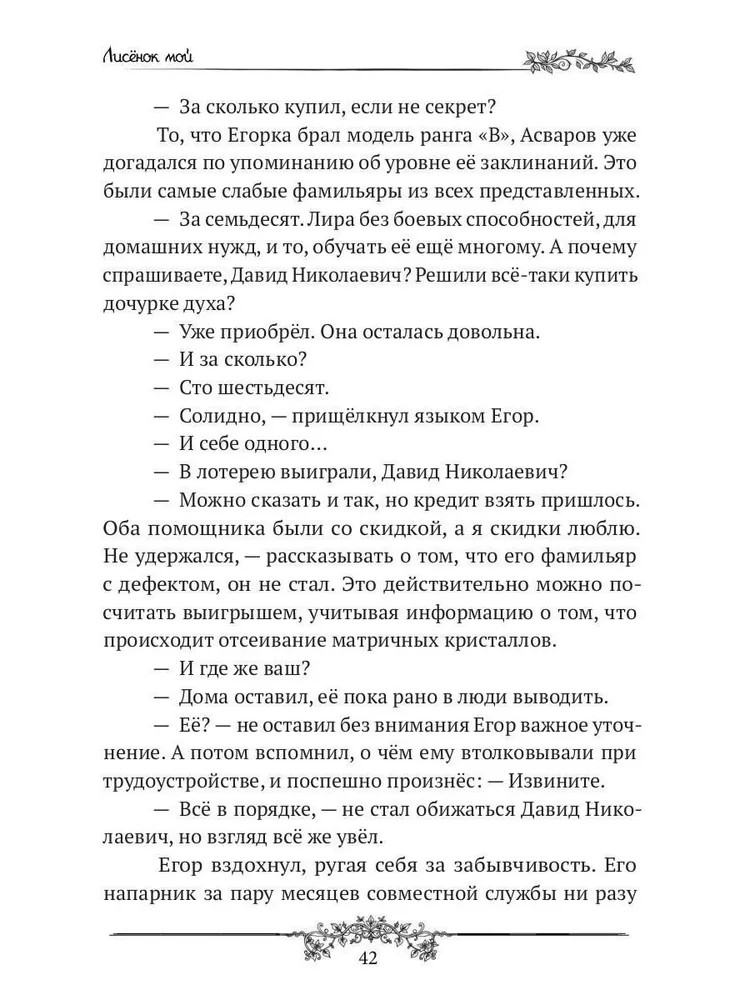 Лисёнок мой

— За сколько купил, если не секрет?

То, что Егорка брал модель ранга «В», Асваров уже догадался по упоминанию об уровне её заклинаний. Это были самые слабые фамильяры из всех представленных.

— За семьдесят. Лира без боевых способностей, для домашних нужд, и то, обучать её ещё многому. А почему спрашиваете, Давид Николаевич? Решили всё-таки купить дочурке духа?

— Уже приобрёл. Она осталась довольна.

— И за сколько?

— Сто шестьдесят.

— Солидно, — прищёлкнул языком Егор.

— И себе одного...

— В лотерею выиграли, Давид Николаевич?

— Можно сказать и так, но кредит взять пришлось. Оба помощника были со скидкой, а я скидки люблю. Не удержался, — рассказывать о том, что его фамильяр с дефектом, он не стал. Это действительно можно посчитать выигрышем, учитывая информацию о том, что происходит отсеивание матричных кристаллов.

— И где же ваш?

— Дома оставил, её пока рано в люди выводить.

— Её? — не оставил без внимания Егор важное уточнение. А потом вспомнил, о чём ему втолковывали при трудоустройстве, и поспешно произнёс: — Извините.

— Всё в порядке, — не стал обижаться Давид Николаевич, но взгляд всё же увёл.

Егор вздохнул, ругая себя за забывчивость. Его напарник за пару месяцев совместной службы ни разу

42